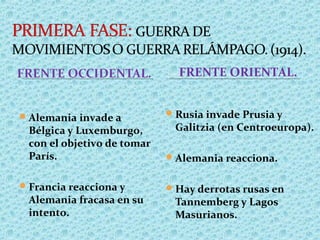 PRIMERA FASE: GUERRA DE MOVIMIENTOS O GUERRA RELÁMPAGO. (1914).

FRENTE OCCIDENTAL.

Alemania invade a Bélgica y Luxemburgo, con el objetivo de tomar París.

Francia reacciona y Alemania fracasa en su intento.

FRENTE ORIENTAL.

Rusia invade Prusia y Galitzia (en Centroeuropa).

Alemania reacciona.

Hay derrotas rusas en Tannemberg y Lagos Masurianos.